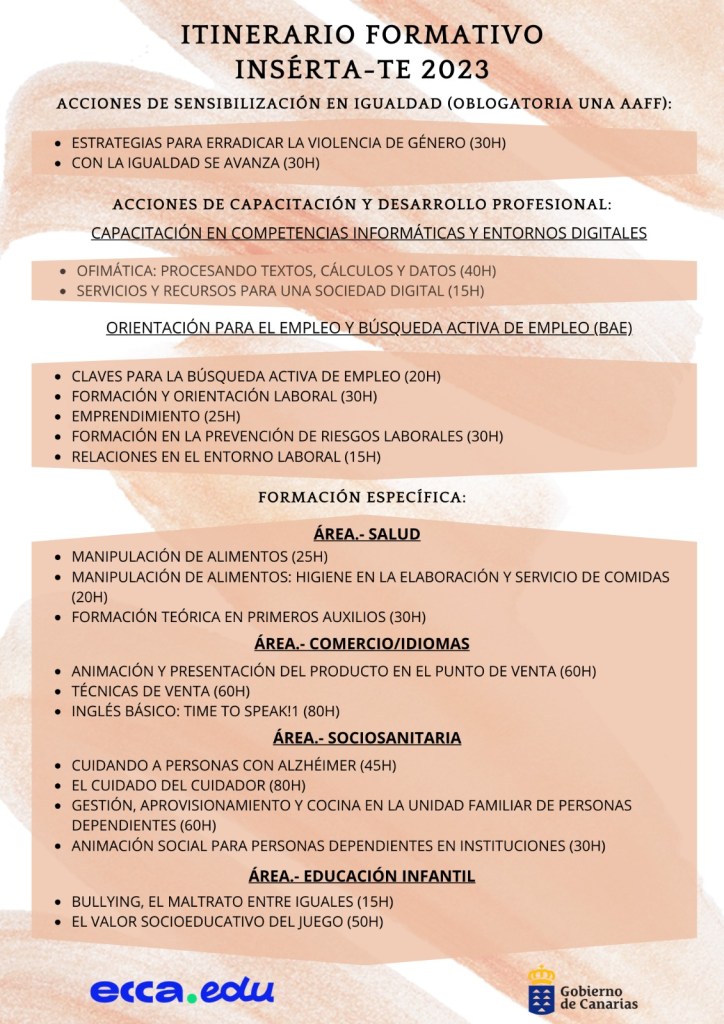 ITINERARIO FORMATIVO
INSÉRTA-TE 2023

ACCIONES DE SENSIBILIZACIÓN EN IGUALDAD (OBLOGATORIA UNA AAFF):

- ESTRATEGIAS PARA ERRADICAR LA VIOLENCIA DE GÉNERO (30H)
- CON LA IGUALDAD SE AVANZA (30H)

ACCIONES DE CAPACITACIÓN Y DESARROLLO PROFESIONAL:

CAPACITACIÓN EN COMPETENCIAS INFORMÁTICAS Y ENTORNOS DIGITALES

- OFIMÁTICA: PROCESANDO TEXTOS, CÁLCULOS Y DATOS (40H)
- SERVICIOS Y RECURSOS PARA UNA SOCIEDAD DIGITAL (15H)

ORIENTACIÓN PARA EL EMPLEO Y BÚSQUEDA ACTIVA DE EMPLEO (BAE)

- CLAVES PARA LA BÚSQUEDA ACTIVA DE EMPLEO (20H)
- FORMACIÓN Y ORIENTACIÓN LABORAL (30H)
- EMPRENDIMIENTO (25H)
- FORMACIÓN EN LA PREVENCIÓN DE RIESGOS LABORALES (30H)
- RELACIONES EN EL ENTORNO LABORAL (15H)

FORMACIÓN ESPECÍFICA:

ÁREA.- SALUD

- MANIPULACIÓN DE ALIMENTOS (25H)
- MANIPULACIÓN DE ALIMENTOS: HIGIENE EN LA ELABORACIÓN Y SERVICIO DE COMIDAS (20H)
- FORMACIÓN TEÓRICA EN PRIMEROS AUXILIOS (30H)

ÁREA.- COMERCIO/IDIOMAS

- ANIMACIÓN Y PRESENTACIÓN DEL PRODUCTO EN EL PUNTO DE VENTA (60H)
- TÉCNICAS DE VENTA (60H)
- INGLÉS BÁSICO: TIME TO SPEAK!1 (80H)

ÁREA.- SOCIOSANITARIA

- CUIDANDO A PERSONAS CON ALZHÉIMER (45H)
- EL CUIDADO DEL CUIDADOR (80H)
- GESTIÓN, APROVISIONAMIENTO Y COCINA EN LA UNIDAD FAMILIAR DE PERSONAS DEPENDIENTES (60H)
- ANIMACIÓN SOCIAL PARA PERSONAS DEPENDIENTES EN INSTITUCIONES (30H)

ÁREA.- EDUCACIÓN INFANTIL

- BULLYING, EL MALTRATO ENTRE IGUALES (15H)
- EL VALOR SOCIOEDUCATIVO DEL JUEGO (50H)

ecca.edu

Gobierno de Canarias